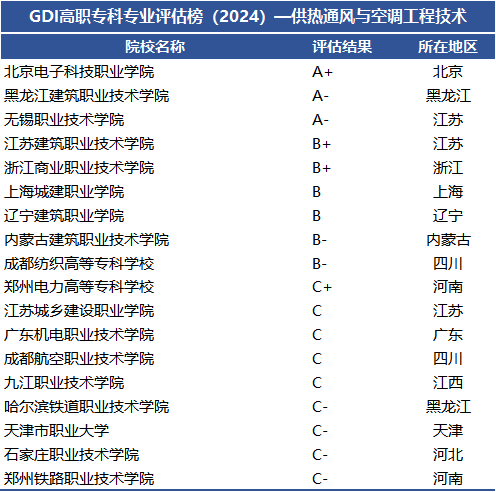 GDI高职专科专业评估榜（2024）—供热通风与空调工程技术

| 院校名称 | 评估结果 | 所在地区 |
|---|---|---|
| 北京电子科技职业学院 | A+ | 北京 |
| 黑龙江建筑职业技术学院 | A- | 黑龙江 |
| 无锡职业技术学院 | A- | 江苏 |
| 江苏建筑职业技术学院 | B+ | 江苏 |
| 浙江商业职业技术学院 | B+ | 浙江 |
| 上海城建职业学院 | B | 上海 |
| 辽宁建筑职业学院 | B | 辽宁 |
| 内蒙古建筑职业技术学院 | B- | 内蒙古 |
| 成都纺织高等专科学校 | B- | 四川 |
| 郑州电力高等专科学校 | C+ | 河南 |
| 江苏城乡建设职业学院 | C | 江苏 |
| 广东机电职业技术学院 | C | 广东 |
| 成都航空职业技术学院 | C | 四川 |
| 九江职业技术学院 | C | 江西 |
| 哈尔滨铁道职业技术学院 | C- | 黑龙江 |
| 天津市职业大学 | C- | 天津 |
| 石家庄职业技术学院 | C- | 河北 |
| 郑州铁路职业技术学院 | C- | 河南 |